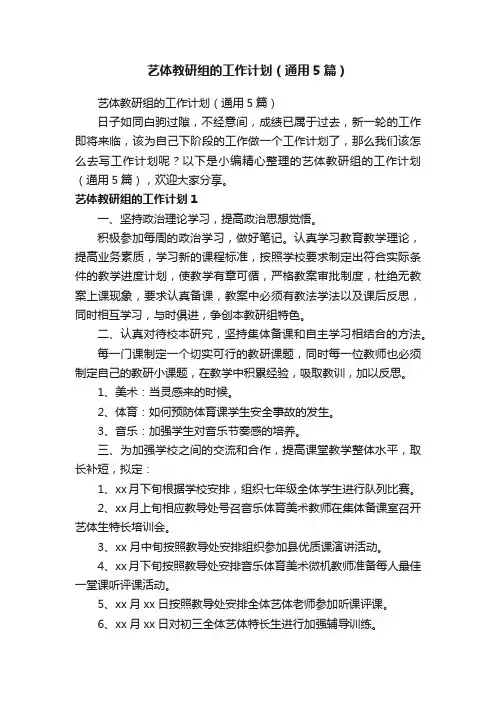 艺体教研组的工作计划（通用5篇）

艺体教研组的工作计划（通用5篇）

日子如同白驹过隙，不经意间，成绩已属于过去，新一轮的工作即将来临，该为自己下阶段的工作做一个工作计划了，那么我们该怎么去写工作计划呢？以下是小编精心整理的艺体教研组的工作计划（通用5篇），欢迎大家分享。

艺体教研组的工作计划1

一、坚持政治理论学习，提高政治思想觉悟。

积极参加每周的政治学习，做好笔记。认真学习教育教学理论，提高业务素质，学习新的课程标准，按照学校要求制定出符合实际条件的教学进度计划，使教学有章可循，严格教案审批制度，杜绝无教案上课现象，要求认真备课，教案中必须有教法学法以及课后反思，同时相互学习，与时俱进，争创本教研组特色。

二、认真对待校本研究，坚持集体备课和自主学习相结合的方法。

每一门课制定一个切实可行的教研课题，同时每一位教师也必须制定自己的教研小课题，在教学中积累经验，吸取教训，加以反思。

1、美术：当灵感来的时候。

2、体育：如何预防体育课学生安全事故的发生。

3、音乐：加强学生对音乐节奏感的培养。

三、为加强学校之间的交流和合作，提高课堂教学整体水平，取长补短，拟定：

1、xx月下旬根据学校安排，组织七年级全体学生进行队列比赛。

2、xx月上旬相应教导处号召音乐体育美术教师在集体备课室召开艺体生特长培训会。

3、xx月中旬按照教导处安排组织参加县优质课演讲活动。

4、xx月下旬按照教导处安排音乐体育美术微机教师准备每人最佳一堂课听评课活动。

5、xx月xx日按照教导处安排全体艺体老师参加听课评课。

6、xx月xx日对初三全体艺体特长生进行加强辅导训练。